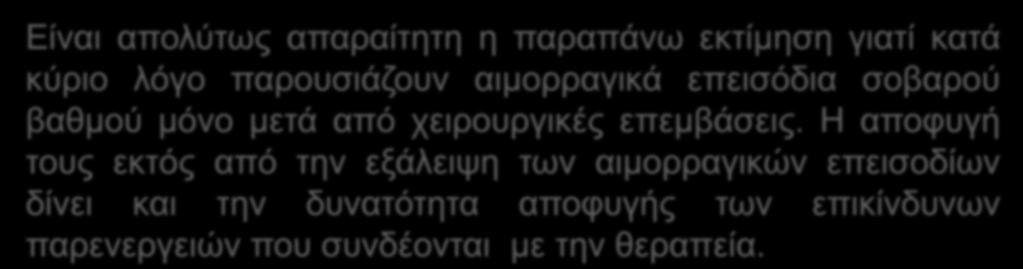 Είναι απολύτως απαραίτητη η παραπάνω εκτίμηση γιατί κατά κύριο λόγο παρουσιάζουν αιμορραγικά επεισόδια σοβαρού βαθμού μόνο μετά από χειρουργικές επεμβάσεις. Η αποφυγή τους εκτός από την εξάλειψη των αιμορραγικών επεισοδίων δίνει και την δυνατότητα αποφυγής των επικίνδυνων παρενεργειών που συνδέονται με την θεραπεία.